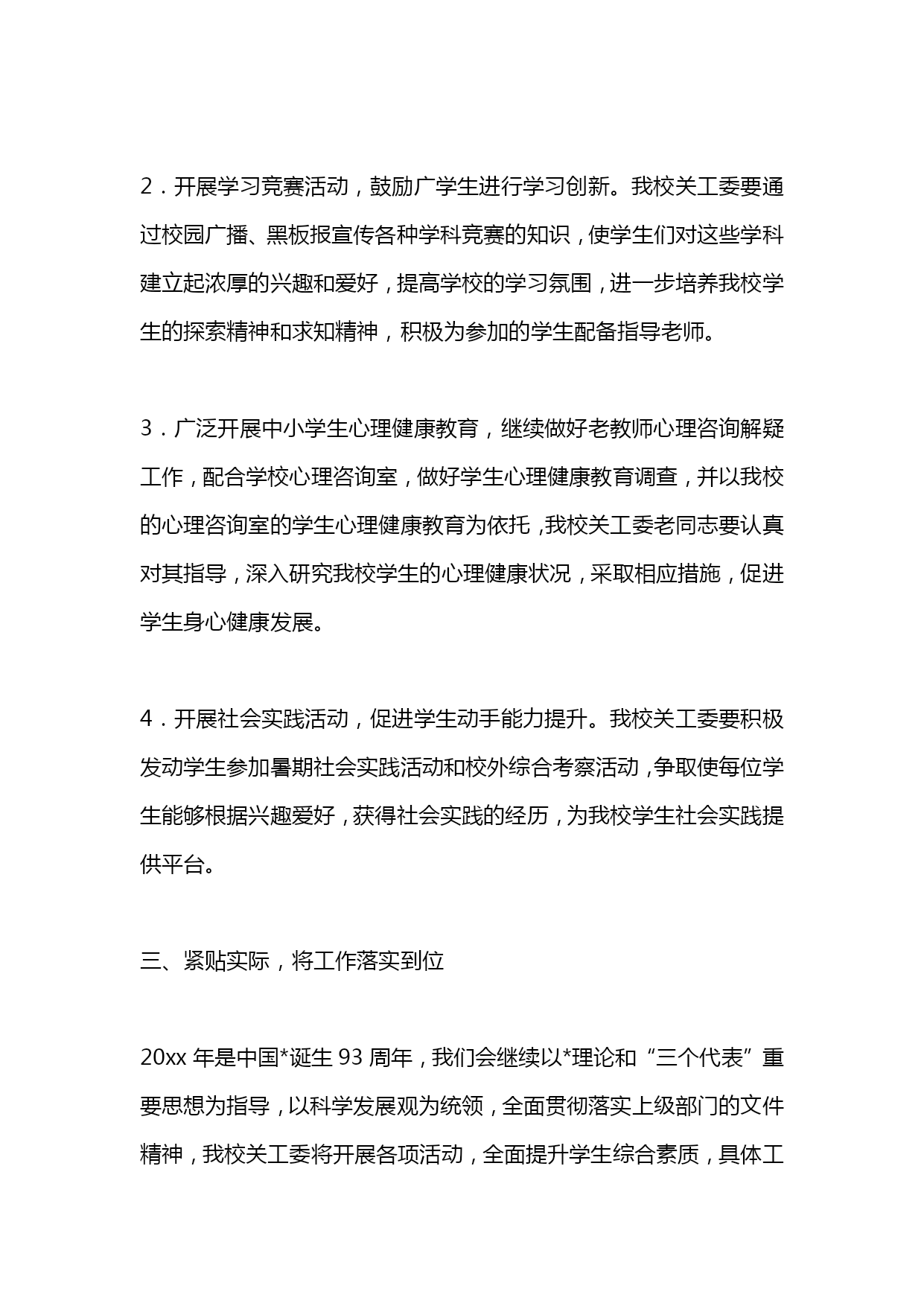 2．开展学习竞赛活动，鼓励广学生进行学习创新。我校关工委要通过校园广播、黑板报宣传各种学科竞赛的知识，使学生们对这些学科建立起浓厚的兴趣和爱好，提高学校的学习氛围，进一步培养我校学生的探索精神和求知精神，积极为参加的学生配备指导老师。

3．广泛开展中小学生心理健康教育，继续做好老教师心理咨询解疑工作，配合学校心理咨询室，做好学生心理健康教育调查，并以我校的心理咨询室的学生心理健康教育为依托，我校关工委老同志要认真对其指导，深入研究我校学生的心理健康状况，采取相应措施，促进学生身心健康发展。

4．开展社会实践活动，促进学生动手能力提升。我校关工委要积极发动学生参加暑期社会实践活动和校外综合考察活动，争取使每位学生能够根据兴趣爱好，获得社会实践的经历，为我校学生社会实践提供平台。

三、紧贴实际，将工作落实到位

20xx 年是中国*诞生 93 周年，我们会继续以*理论和“三个代表”重要思想为指导，以科学发展观为统领，全面贯彻落实上级部门的文件精神，我校关工委将开展各项活动，全面提升学生综合素质，具体工